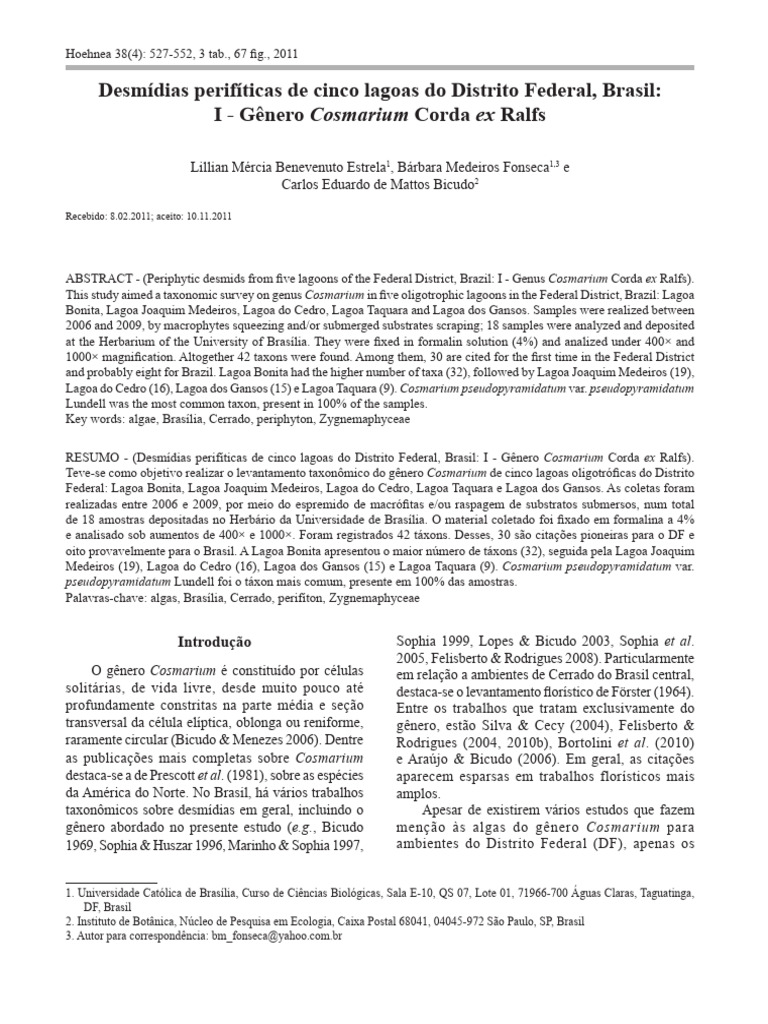 Hoehnea 38(4): 527-552, 3 tab., 67 fig., 2011

Desmídias perifíticas de cinco lagoas do Distrito Federal, Brasil: I - Gênero Cosmarium Corda ex Ralfs

Lillian Mércia Benevenuto Estrela$^{1}$, Bárbara Medeiros Fonseca$^{1,3}$ e Carlos Eduardo de Mattos Bicudo$^{2}$

Recebido: 8.02.2011; aceito: 10.11.2011

ABSTRACT - (Periphytic desmids from five lagoons of the Federal District, Brazil: I - Genus Cosmarium Corda ex Ralfs). This study aimed a taxonomic survey on genus Cosmarium in five oligotrophic lagoons in the Federal District, Brazil: Lagoa Bonita, Lagoa Joaquim Medeiros, Lagoa do Cedro, Lagoa Taquara and Lagoa dos Gansos. Samples were realized between 2006 and 2009, by macrophytes squeezing and/or submerged substrates scraping; 18 samples were analyzed and deposited at the Herbarium of the University of Brasília. They were fixed in formalin solution (4%) and analized under 400× and 1000× magnification. Altogether 42 taxons were found. Among them, 30 are cited for the first time in the Federal District and probably eight for Brazil. Lagoa Bonita had the higher number of taxa (32), followed by Lagoa Joaquim Medeiros (19), Lagoa do Cedro (16), Lagoa dos Gansos (15) e Lagoa Taquara (9). Cosmarium pseudopyramidatum var. pseudopyramidatum Lundell was the most common taxon, present in 100% of the samples.
Key words: algae, Brasília, Cerrado, periphyton, Zygnemaphyceae

RESUMO - (Desmídias perifíticas de cinco lagoas do Distrito Federal, Brasil: I - Gênero Cosmarium Corda ex Ralfs). Teve-se como objetivo realizar o levantamento taxonômico do gênero Cosmarium de cinco lagoas oligotróficas do Distrito Federal: Lagoa Bonita, Lagoa Joaquim Medeiros, Lagoa do Cedro, Lagoa Taquara e Lagoa dos Gansos. As coletas foram realizadas entre 2006 e 2009, por meio do espremido de macrófitas e/ou raspagem de substratos submersos, num total de 18 amostras depositadas no Herbário da Universidade de Brasília. O material coletado foi fixado em formalina a 4% e analisado sob aumentos de 400× e 1000×. Foram registrados 42 táxons. Desses, 30 são citações pioneiras para o DF e oito provavelmente para o Brasil. A Lagoa Bonita apresentou o maior número de táxons (32), seguida pela Lagoa Joaquim Medeiros (19), Lagoa do Cedro (16), Lagoa dos Gansos (15) e Lagoa Taquara (9). Cosmarium pseudopyramidatum var. pseudopyramidatum Lundell foi o táxon mais comum, presente em 100% das amostras.
Palavras-chave: algas, Brasília, Cerrado, perifíton, Zygnemaphyceae

Introdução

O gênero Cosmarium é constituído por células solitárias, de vida livre, desde muito pouco até profundamente constritas na parte média e seção transversal da célula elíptica, oblonga ou reniforme, raramente circular (Bicudo & Menezes 2006). Dentre as publicações mais completas sobre Cosmarium destaca-se a de Prescott et al. (1981), sobre as espécies da América do Norte. No Brasil, há vários trabalhos taxonômicos sobre desmídias em geral, incluindo o gênero abordado no presente estudo (e.g., Bicudo 1969, Sophia & Huszar 1996, Marinho & Sophia 1997, Sophia 1999, Lopes & Bicudo 2003, Sophia et al. 2005, Felisberto & Rodrigues 2008). Particularmente em relação a ambientes de Cerrado do Brasil central, destaca-se o levantamento florístico de Förster (1964). Entre os trabalhos que tratam exclusivamente do gênero, estão Silva & Cecy (2004), Felisberto & Rodrigues (2004, 2010b), Bortolini et al. (2010) e Araújo & Bicudo (2006). Em geral, as citações aparecem esparsas em trabalhos florísticos mais amplos.

Apesar de existirem vários estudos que fazem menção às algas do gênero Cosmarium para ambientes do Distrito Federal (DF), apenas os

1. Universidade Católica de Brasília, Curso de Ciências Biológicas, Sala E-10, QS 07, Lote 01, 71966-700 Águas Claras, Taguatinga, DF, Brasil
2. Instituto de Botânica, Núcleo de Pesquisa em Ecologia, Caixa Postal 68041, 04045-972 São Paulo, SP, Brasil
3. Autor para correspondência: bm_fonseca@yahoo.com.br